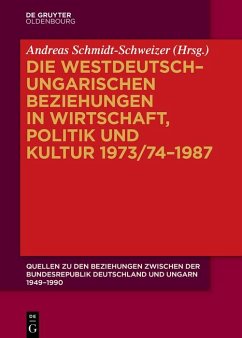 DE GRUYTER
OLDENBOURG

Andreas Schmidt-Schweizer (Hrsg.)

DIE WESTDEUTSCH-UNGARISCHEN BEZIEHUNGEN IN WIRTSCHAFT, POLITIK UND KULTUR 1973/74–1987

QUELLEN ZU DEN BEZIEHUNGEN ZWISCHEN DER BUNDESREPUBLIK DEUTSCHLAND UND UNGARN 1949–1990

DE G